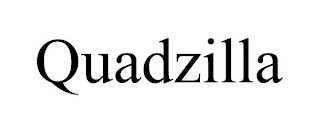 Quadzilla